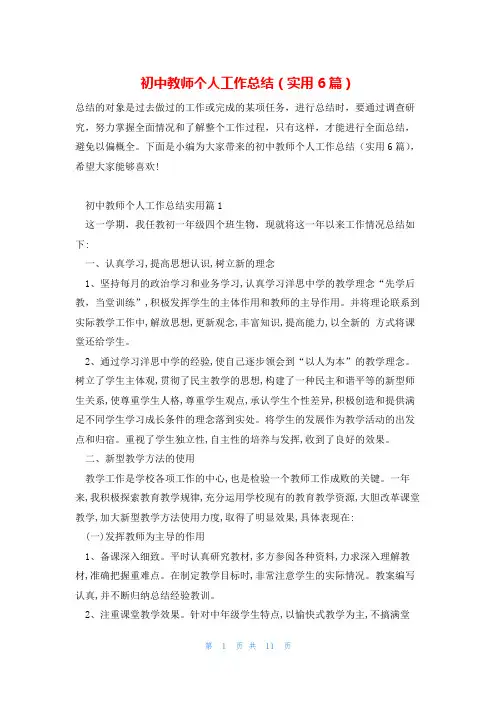 初中教师个人工作总结（实用6篇）

总结的对象是过去做过的工作或完成的某项任务，进行总结时，要通过调查研究，努力掌握全面情况和了解整个工作过程，只有这样，才能进行全面总结，避免以偏概全。下面是小编为大家带来的初中教师个人工作总结（实用6篇），希望大家能够喜欢!

初中教师个人工作总结实用篇1

这一学期，我任教初一年级四个班生物，现就将这一年以来工作情况总结如下：

一、认真学习，提高思想认识，树立新的理念

1、坚持每月的政治学习和业务学习，认真学习洋思中学的教学理念“先学后教，当堂训练”，积极发挥学生的主体作用和教师的主导作用。并将理论联系到实际教学工作中，解放思想，更新观念，丰富知识，提高能力，以全新的 方式将课堂还给学生。

2、通过学习洋思中学的经验，使自己逐步领会到“以人为本”的教学理念。树立了学生主体观，贯彻了民主教学的思想，构建了一种民主和谐平等的新型师生关系，使尊重学生人格，尊重学生观点，承认学生个性差异，积极创造和提供满足不同学生学习成长条件的理念落到实处。将学生的发展作为教学活动的出发点和归宿。重视了学生独立性，自主性的培养与发挥，收到了良好的效果。

二、新型教学方法的使用

教学工作是学校各项工作的中心，也是检验一个教师工作成败的关键。一年来，我积极探索教育教学规律，充分运用学校现有的教育教学资源，大胆改革课堂教学，加大新型教学方法使用力度，取得了明显效果，具体表现在：

(一)发挥教师为主导的作用

1、备课深入细致。平时认真研究教材，多方参阅各种资料，力求深入理解教材，准确把握重难点。在制定教学目标时，非常注意学生的实际情况。教案编写认真，并不断归纳总结经验教训。

2、注重课堂教学效果。针对中年级学生特点，以愉快式教学为主，不搞满堂

第 1 页 共 11 页